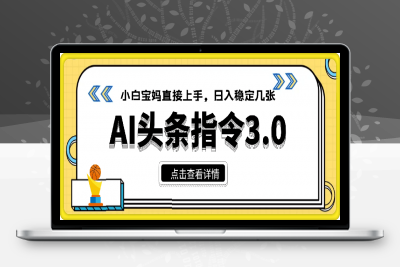 小白宝妈直接上手，日入稳定几张

AI头条指令3.0

点击查看详情